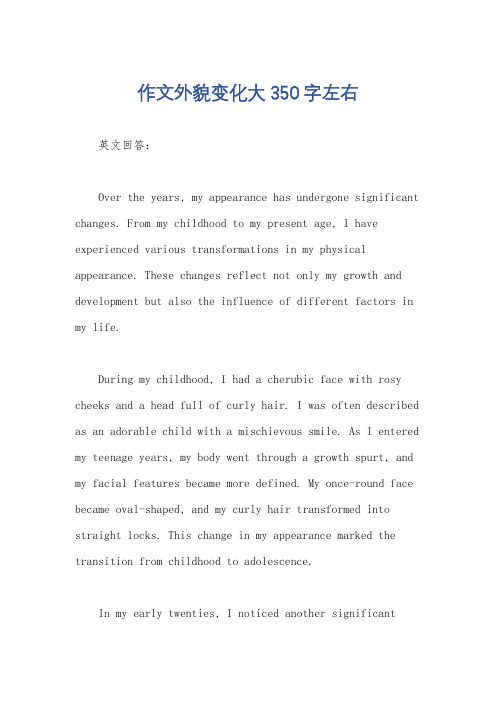 作文外貌变化大350字左右

英文回答：

Over the years, my appearance has undergone significant changes. From my childhood to my present age, I have experienced various transformations in my physical appearance. These changes reflect not only my growth and development but also the influence of different factors in my life.

During my childhood, I had a cherubic face with rosy cheeks and a head full of curly hair. I was often described as an adorable child with a mischievous smile. As I entered my teenage years, my body went through a growth spurt, and my facial features became more defined. My once-round face became oval-shaped, and my curly hair transformed into straight locks. This change in my appearance marked the transition from childhood to adolescence.

In my early twenties, I noticed another significant